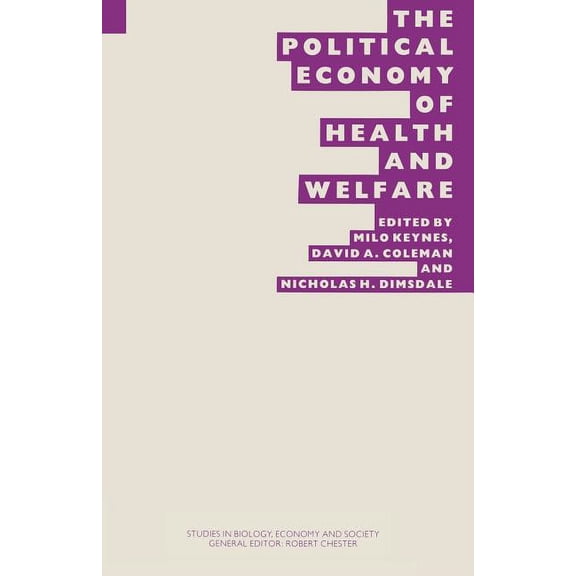 THE POLITICAL ECONOMY OF HEALTH AND WELFARE

EDITED BY MILO KEYNES, DAVID A. COLEMAN AND NICHOLAS H. DIMSDALE

STUDIES IN BIOLOGY, ECONOMY AND SOCIETY
GENERAL EDITOR: ROBERT CHESTER